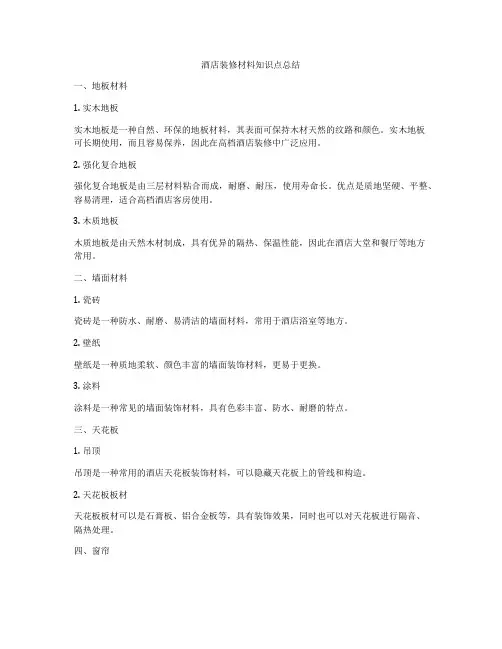 酒店装修材料知识点总结

一、地板材料

1. 实木地板

实木地板是一种自然、环保的地板材料，其表面可保持木材天然的纹路和颜色。实木地板可长期使用，而且容易保养，因此在高档酒店装修中广泛应用。

2. 强化复合地板

强化复合地板是由三层材料粘合而成，耐磨、耐压，使用寿命长。优点是质地坚硬、平整、容易清理，适合高档酒店客房使用。

3. 木质地板

木质地板是由天然木材制成，具有优异的隔热、保温性能，因此在酒店大堂和餐厅等地方常用。

二、墙面材料

1. 瓷砖

瓷砖是一种防水、耐磨、易清洁的墙面材料，常用于酒店浴室等地方。

2. 壁纸

壁纸是一种质地柔软、颜色丰富的墙面装饰材料，更易于更换。

3. 涂料

涂料是一种常见的墙面装饰材料，具有色彩丰富、防水、耐磨的特点。

三、天花板

1. 吊顶

吊顶是一种常用的酒店天花板装饰材料，可以隐藏天花板上的管线和构造。

2. 天花板板材

天花板板材可以是石膏板、铝合金板等，具有装饰效果，同时也可以对天花板进行隔音、隔热处理。

四、窗帘